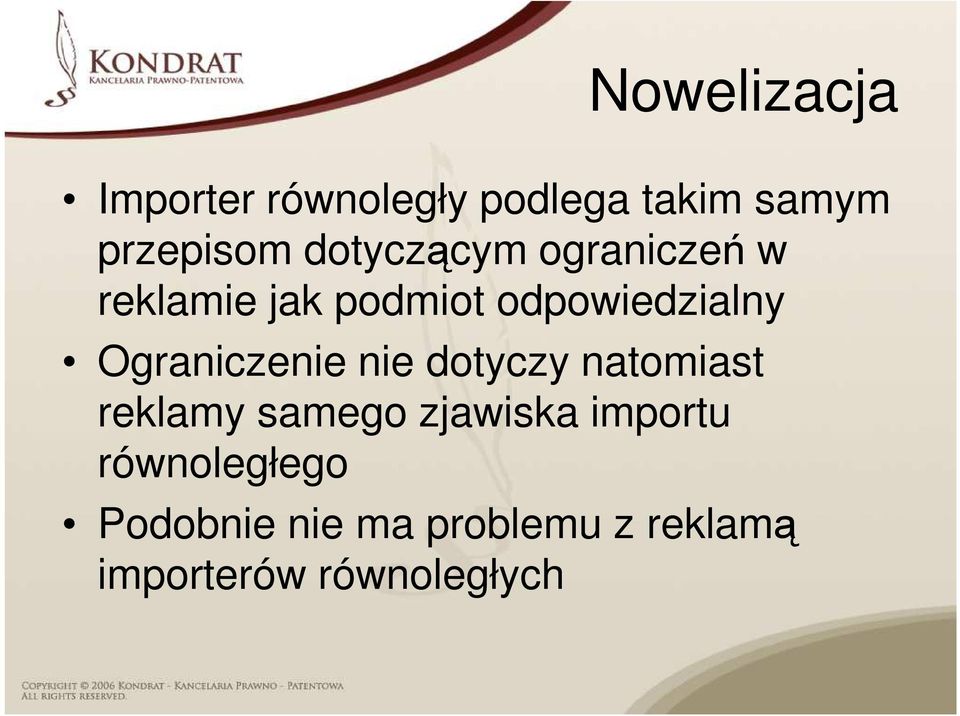 KONDRAT
KANCELARIA PRAWNO-PATENTOWA

Nowelizacja

• Importer równoległy podlega takim samym przepisom dotyczącym ograniczeń w reklamie jak podmiot odpowiedzialny
• Ograniczenie nie dotyczy natomiast reklamy samego zjawiska importu równoległego
• Podobnie nie ma problemu z reklamą importerów równoległych

COPYRIGHT © 2006 KONDRAT - KANCELARIA PRAWNO - PATENTOWA
ALL RIGHTS RESERVED.